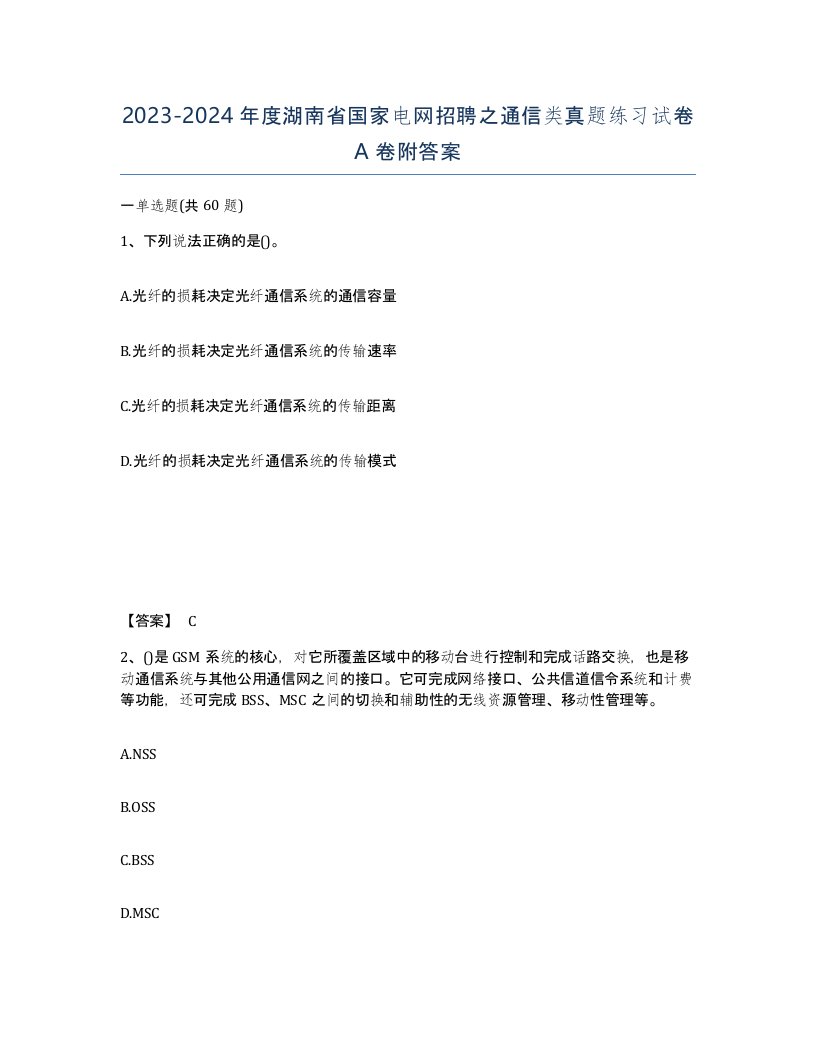 2023-2024年度湖南省国家电网招聘之通信类真题练习试卷A卷附答案

一单选题(共60题)

1、下列说法正确的是()。

A.光纤的损耗决定光纤通信系统的通信容量

B.光纤的损耗决定光纤通信系统的传输速率

C.光纤的损耗决定光纤通信系统的传输距离

D.光纤的损耗决定光纤通信系统的传输模式

【答案】 C

2、()是GSM系统的核心，对它所覆盖区域中的移动台进行控制和完成话路交换，也是移动通信系统与其他公用通信网之间的接口。它可完成网络接口、公共信道信令系统和计费等功能，还可完成BSS、MSC之间的切换和辅助性的无线资源管理、移动性管理等。

A.NSS

B.OSS

C.BSS

D.MSC